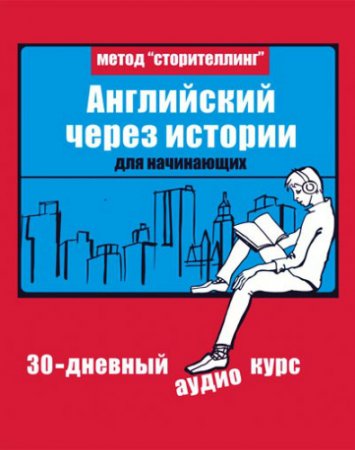 метод "сторителлинг"

Английский через истории

для начинающих

30-дневный аудио курс